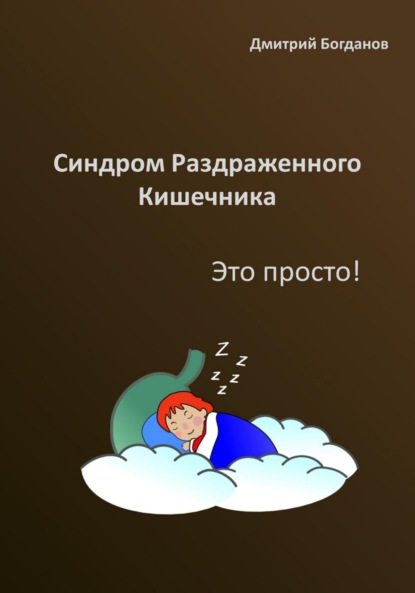 Дмитрий Богданов

Синдром Раздраженного Кишечника

Это просто!

Z
z
z z
z